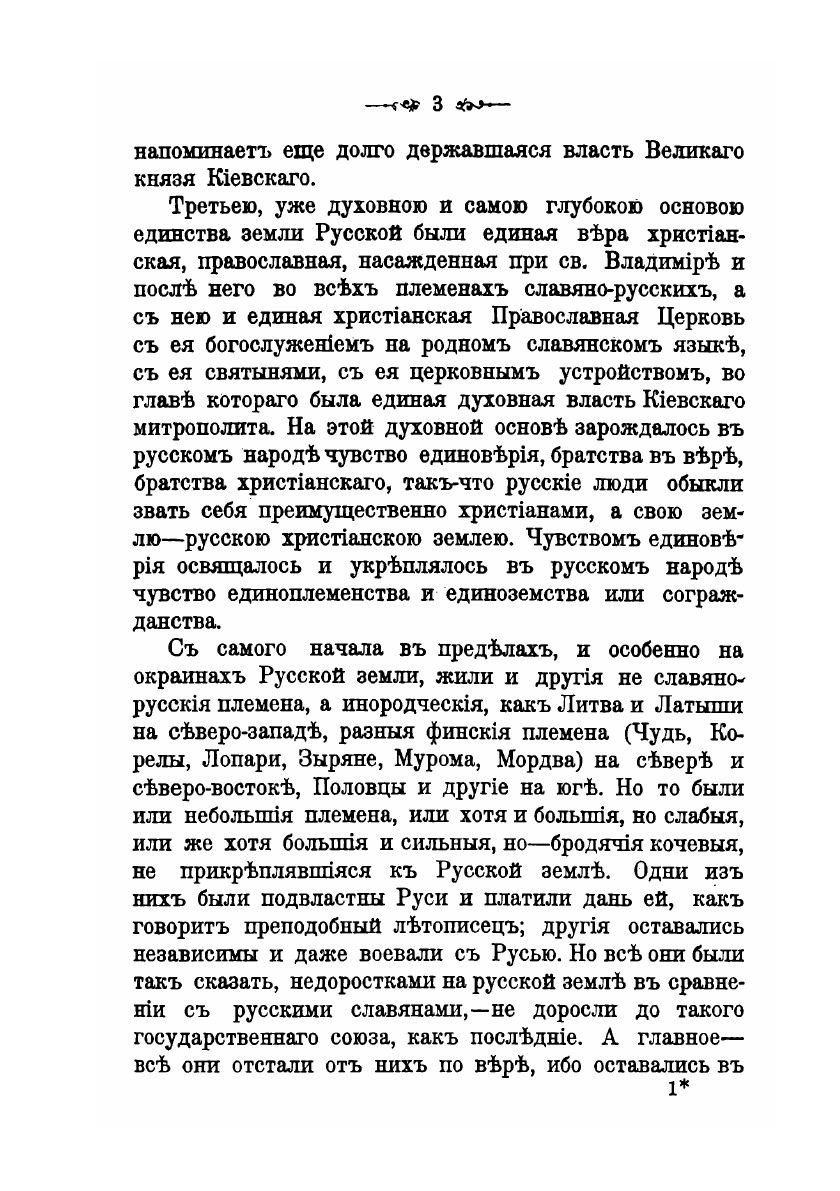 3

напоминаетъ еще долго державшаяся власть Великаго князя Кіевскаго.

Третьею, уже духовною и самою глубокою основою единства земли Русской были единая вѣра христіанская, православная, насажденная при св. Владимірѣ и послѣ него во всѣхъ племенахъ славяно-русскихъ, а съ нею и единая христіанская Православная Церковь съ ея богослуженіемъ на родномъ славянскомъ языкѣ, съ ея святынями, съ ея церковнымъ устройствомъ, во главѣ котораго была единая духовная власть Кіевскаго митрополита. На этой духовной основѣ зарождалось въ русскомъ народѣ чувство единовѣрія, братства въ вѣрѣ, братства христіанскаго, такъ-что русскіе люди обыкли звать себя преимущественно христіанами, а свою землю—русскою христіанскою землею. Чувствомъ единовѣрія освящалось и укрѣплялось въ русскомъ народѣ чувство единоплеменства и единоземства или согражданства.

Съ самого начала въ предѣлахъ, и особенно на окраинахъ Русской земли, жили и другія не славяно-русскія племена, а инородческія, какъ Литва и Латыши на сѣверо-западѣ, разныя финскія племена (Чудь, Корелы, Лопари, Зыряне, Мурома, Мордва) на сѣверѣ и сѣверо-востокѣ, Половцы и другіе на югѣ. Но то были или небольшія племена, или хотя и большія, но слабыя, или же хотя большія и сильныя, но—бродячія кочевыя, не прикрѣплявшіяся къ Русской землѣ. Одни изъ нихъ были подвластны Руси и платили дань ей, какъ говоритъ преподобный лѣтописецъ; другія оставались независимы и даже воевали съ Русью. Но всѣ они были такъ сказать, недоростками на русской землѣ въ сравненіи съ русскими славянами,—не доросли до такого государственнаго союза, какъ послѣдніе. А главное—всѣ они отстали отъ нихъ по вѣрѣ, ибо оставались въ

1*